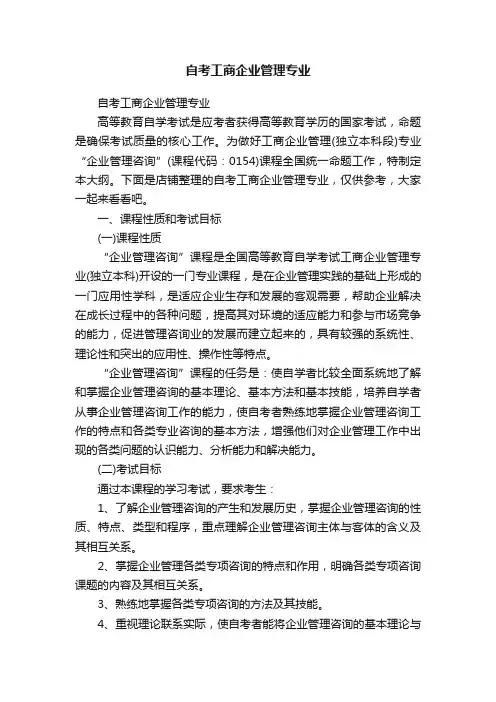 自考工商企业管理专业

自考工商企业管理专业

高等教育自学考试是应考者获得高等教育学历的国家考试，命题是确保考试质量的核心工作。为做好工商企业管理(独立本科段)专业“企业管理咨询”(课程代码：0154)课程全国统一命题工作，特制定本大纲。下面是店铺整理的自考工商企业管理专业，仅供参考，大家一起来看看吧。

一、课程性质和考试目标

(一)课程性质

“企业管理咨询”课程是全国高等教育自学考试工商企业管理专业(独立本科)开设的一门专业课程，是在企业管理实践的基础上形成的一门应用性学科，是适应企业生存和发展的客观需要，帮助企业解决在成长过程中的各种问题，提高其对环境的适应能力和参与市场竞争的能力，促进管理咨询业的发展而建立起来的，具有较强的系统性、理论性和突出的应用性、操作性等特点。

“企业管理咨询”课程的任务是：使自学者比较全面系统地了解和掌握企业管理咨询的基本理论、基本方法和基本技能，培养自学者从事企业管理咨询工作的能力，使自考者熟练地掌握企业管理咨询工作的特点和各类专业咨询的基本方法，增强他们对企业管理工作中出现的各类问题的认识能力、分析能力和解决能力。

(二)考试目标

通过本课程的学习考试，要求考生：

1、了解企业管理咨询的产生和发展历史，掌握企业管理咨询的性质、特点、类型和程序，重点理解企业管理咨询主体与客体的含义及其相互关系。

2、掌握企业管理各类专项咨询的特点和作用，明确各类专项咨询课题的内容及其相互关系。

3、熟练地掌握各类专项咨询的方法及其技能。

4、重视理论联系实际，使自考者能将企业管理咨询的基本理论与